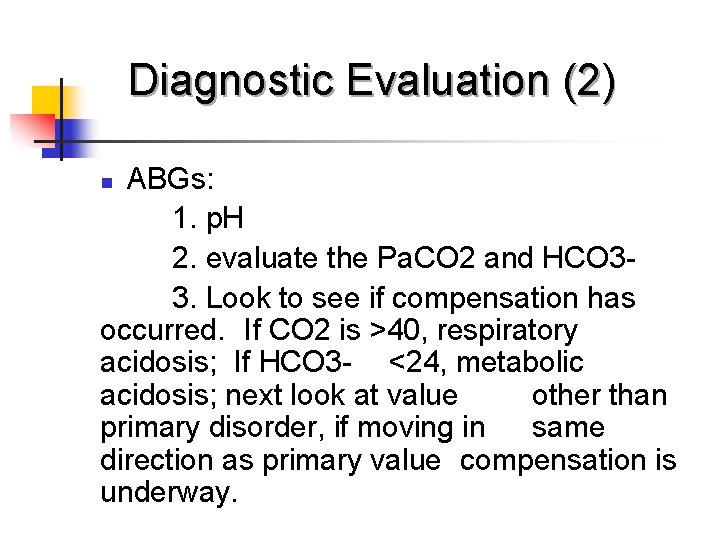 Diagnostic Evaluation (2)

ABGs:

1. pH

2. evaluate the PaCO2 and HCO3-

3. Look to see if compensation has occurred. If CO2 is >40, respiratory acidosis; If HCO3- <24, metabolic acidosis; next look at value other than primary disorder, if moving in same direction as primary value compensation is underway.